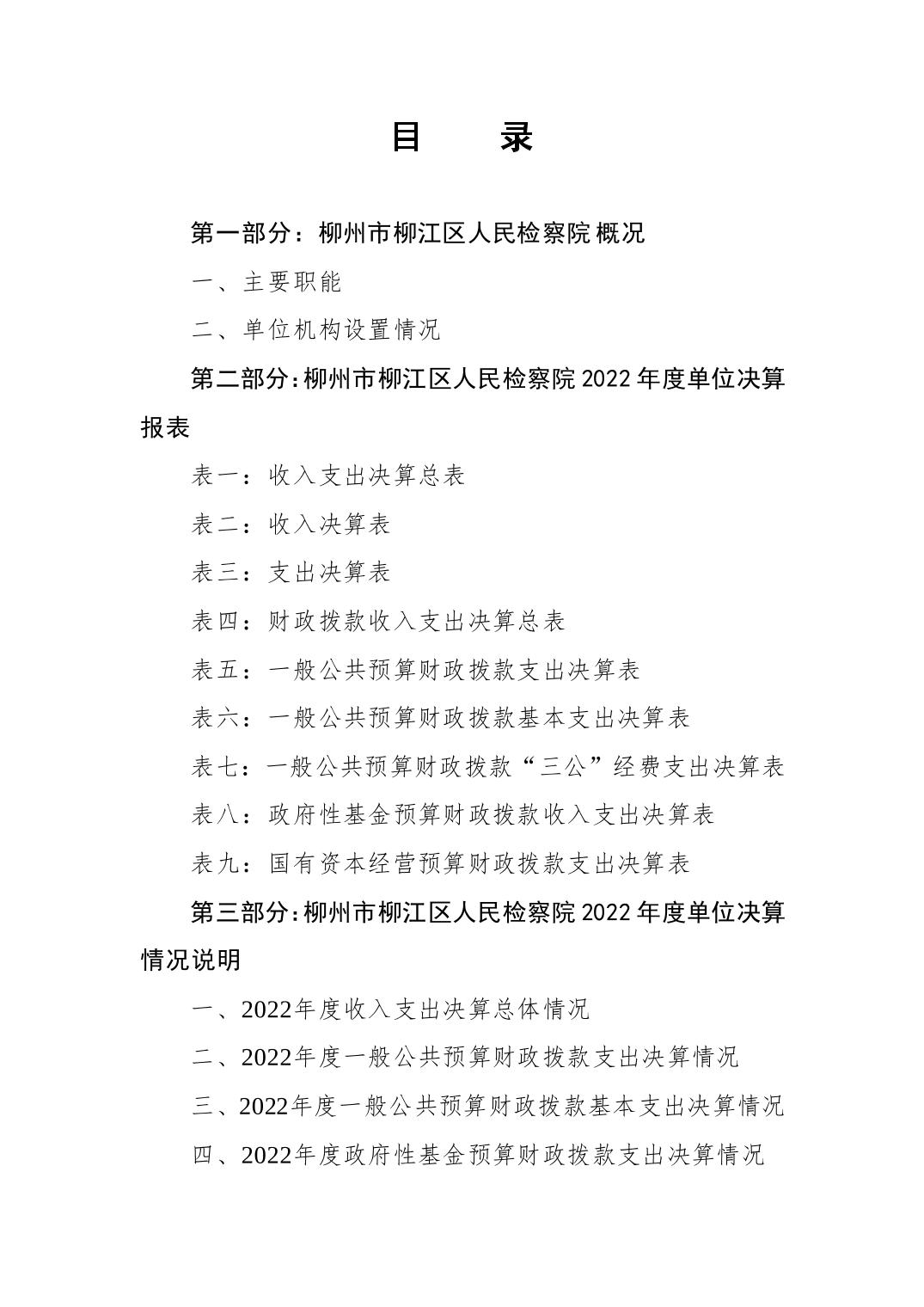 目 录

第一部分：柳州市柳江区人民检察院概况

一、主要职能

二、单位机构设置情况

第二部分：柳州市柳江区人民检察院2022年度单位决算报表

表一：收入支出决算总表

表二：收入决算表

表三：支出决算表

表四：财政拨款收入支出决算总表

表五：一般公共预算财政拨款支出决算表

表六：一般公共预算财政拨款基本支出决算表

表七：一般公共预算财政拨款“三公”经费支出决算表

表八：政府性基金预算财政拨款收入支出决算表

表九：国有资本经营预算财政拨款支出决算表

第三部分：柳州市柳江区人民检察院2022年度单位决算情况说明

一、2022年度收入支出决算总体情况

二、2022年度一般公共预算财政拨款支出决算情况

三、2022年度一般公共预算财政拨款基本支出决算情况

四、2022年度政府性基金预算财政拨款支出决算情况